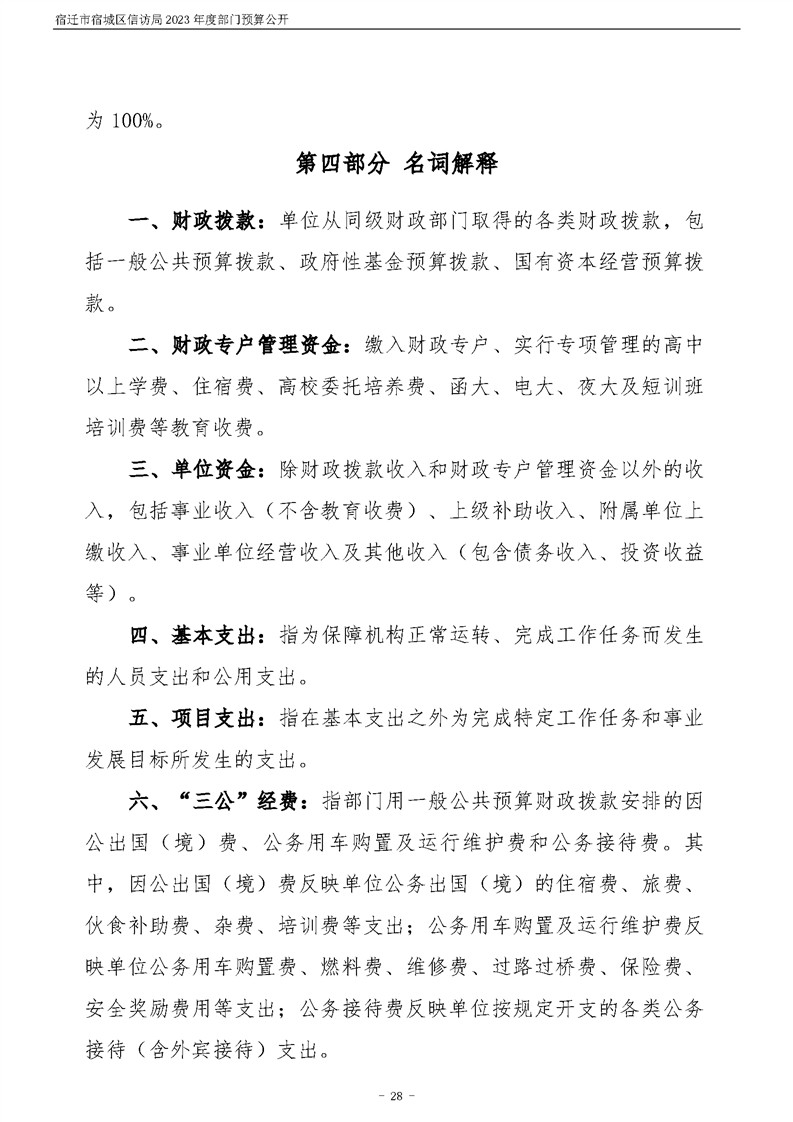 宿迁市宿城区信访局2023年度部门预算公开

为100%。

第四部分 名词解释

一、财政拨款：单位从同级财政部门取得的各类财政拨款，包括一般公共预算拨款、政府性基金预算拨款、国有资本经营预算拨款。

二、财政专户管理资金：缴入财政专户、实行专项管理的高中以上学费、住宿费、高校委托培养费、函大、电大、夜大及短训班培训费等教育收费。

三、单位资金：除财政拨款收入和财政专户管理资金以外的收入，包括事业收入（不含教育收费）、上级补助收入、附属单位上缴收入、事业单位经营收入及其他收入（包含债务收入、投资收益等）。

四、基本支出：指为保障机构正常运转、完成工作任务而发生的人员支出和公用支出。

五、项目支出：指在基本支出之外为完成特定工作任务和事业发展目标所发生的支出。

六、“三公”经费：指部门用一般公共预算财政拨款安排的因公出国（境）费、公务用车购置及运行维护费和公务接待费。其中，因公出国（境）费反映单位公务出国（境）的住宿费、旅费、伙食补助费、杂费、培训费等支出；公务用车购置及运行维护费反映单位公务用车购置费、燃料费、维修费、过路过桥费、保险费、安全奖励费用等支出；公务接待费反映单位按规定开支的各类公务接待（含外宾接待）支出。

- 28 -